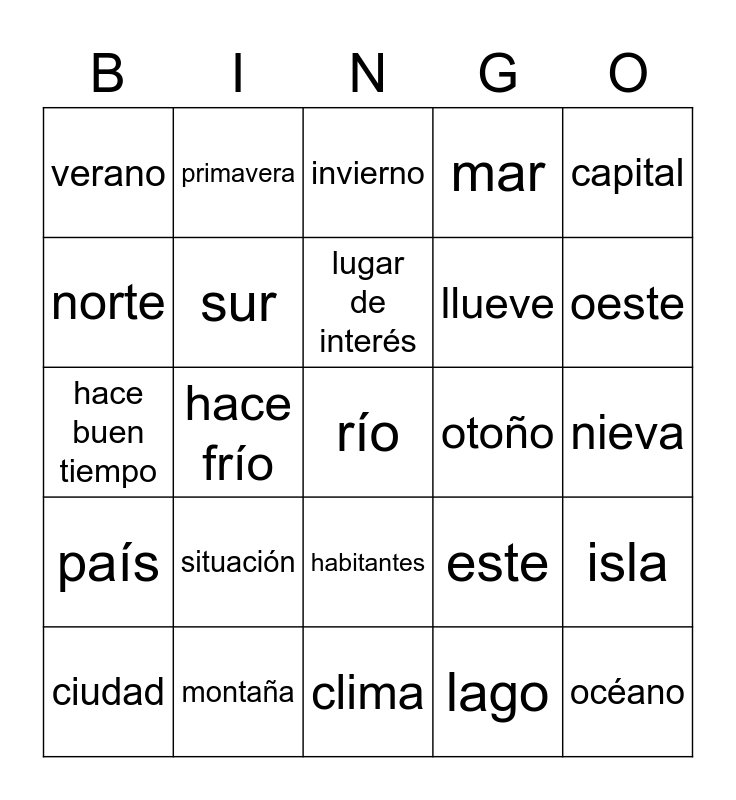 | B | I | N | G | O |
|---|---|---|---|---|
| verano | primavera | invierno | mar | capital |
| norte | sur | lugar de interés | llueve | oeste |
| hace buen tiempo | hace frío | río | otoño | nieva |
| país | situación | habitantes | este | isla |
| ciudad | montaña | clima | lago | océano |